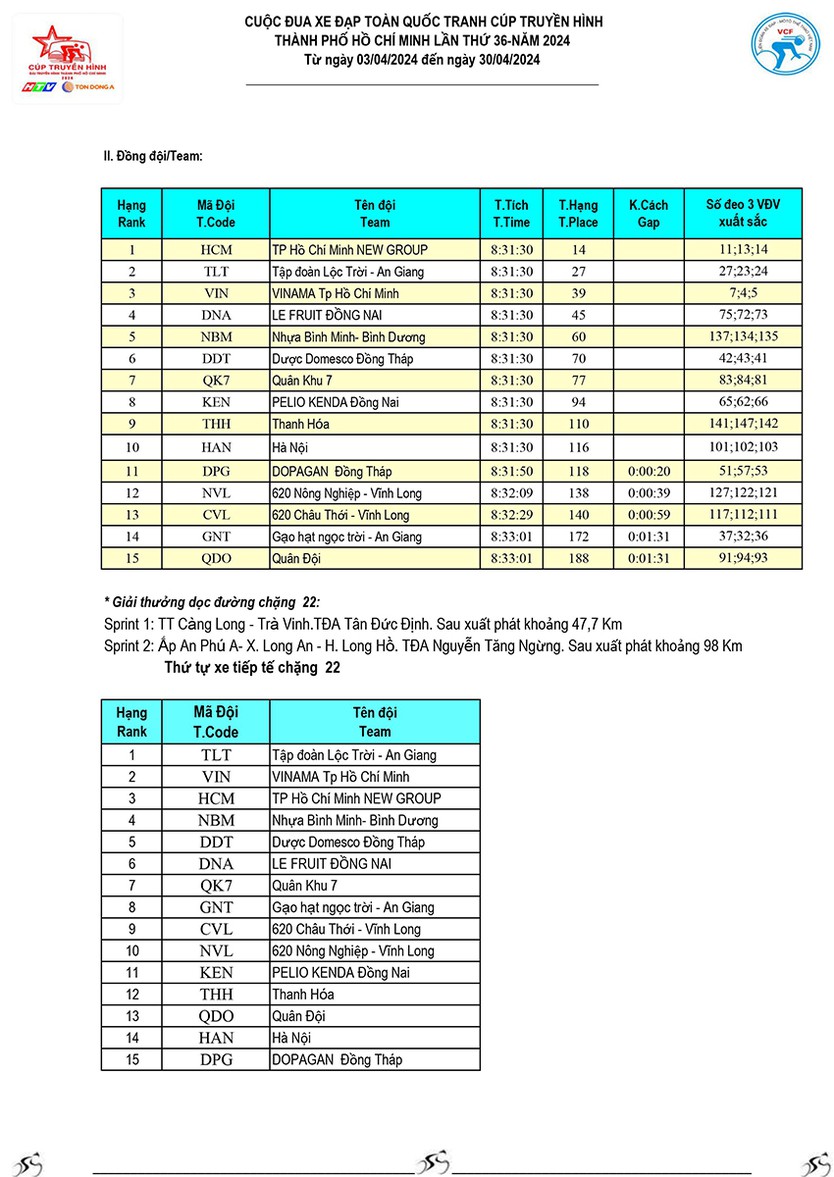 CÚP TRUYỀN HÌNH
HTV TON DONG A

CUỘC ĐUA XE ĐẠP TOÀN QUỐC TRANH CÚP TRUYỀN HÌNH
THÀNH PHỐ HỒ CHÍ MINH LẦN THỨ 36-NĂM 2024
Từ ngày 03/04/2024 đến ngày 30/04/2024

VCF

II. Đồng đội/Team:

| Hạng Rank | Mã Đội T.Code | Tên đội Team | T.Tích T.Time | T.Hạng T.Place | K.Cách Gap | Số đeo 3 VĐV xuất sắc |
|---|---|---|---|---|---|---|
| 1 | HCM | TP Hồ Chí Minh NEW GROUP | 8:31:30 | 14 | | 11;13;14 |
| 2 | TLT | Tập đoàn Lộc Trời - An Giang | 8:31:30 | 27 | | 27;23;24 |
| 3 | VIN | VINAMA Tp Hồ Chí Minh | 8:31:30 | 39 | | 7;4;5 |
| 4 | DNA | LE FRUIT ĐỒNG NAI | 8:31:30 | 45 | | 75;72;73 |
| 5 | NBM | Nhựa Bình Minh- Bình Dương | 8:31:30 | 60 | | 137;134;135 |
| 6 | DDT | Dược Domesco Đồng Tháp | 8:31:30 | 70 | | 42;43;41 |
| 7 | QK7 | Quân Khu 7 | 8:31:30 | 77 | | 83;84;81 |
| 8 | KEN | PELIO KENDA Đồng Nai | 8:31:30 | 94 | | 65;62;66 |
| 9 | THH | Thanh Hóa | 8:31:30 | 110 | | 141;147;142 |
| 10 | HAN | Hà Nội | 8:31:30 | 116 | | 101;102;103 |
| 11 | DPG | DOPAGAN Đồng Tháp | 8:31:50 | 118 | 0:00:20 | 51;57;53 |
| 12 | NVL | 620 Nông Nghiệp - Vĩnh Long | 8:32:09 | 138 | 0:00:39 | 127;122;121 |
| 13 | CVL | 620 Châu Thới - Vĩnh Long | 8:32:29 | 140 | 0:00:59 | 117;112;111 |
| 14 | GNT | Gạo hạt ngọc trời - An Giang | 8:33:01 | 172 | 0:01:31 | 37;32;36 |
| 15 | QDO | Quân Đội | 8:33:01 | 188 | 0:01:31 | 91;94;93 |

* Giải thưởng dọc đường chặng 22:
Sprint 1: TT Càng Long - Trà Vinh.TĐA Tân Đức Định. Sau xuất phát khoảng 47,7 Km
Sprint 2: Ấp An Phú A- X. Long An - H. Long Hồ. TĐA Nguyễn Tăng Ngừng. Sau xuất phát khoảng 98 Km
Thứ tự xe tiếp tế chặng 22

| Hạng Rank | Mã Đội T.Code | Tên đội Team |
|---|---|---|
| 1 | TLT | Tập đoàn Lộc Trời - An Giang |
| 2 | VIN | VINAMA Tp Hồ Chí Minh |
| 3 | HCM | TP Hồ Chí Minh NEW GROUP |
| 4 | NBM | Nhựa Bình Minh- Bình Dương |
| 5 | DDT | Dược Domesco Đồng Tháp |
| 6 | DNA | LE FRUIT ĐỒNG NAI |
| 7 | QK7 | Quân Khu 7 |
| 8 | GNT | Gạo hạt ngọc trời - An Giang |
| 9 | CVL | 620 Châu Thới - Vĩnh Long |
| 10 | NVL | 620 Nông Nghiệp - Vĩnh Long |
| 11 | KEN | PELIO KENDA Đồng Nai |
| 12 | THH | Thanh Hóa |
| 13 | QDO | Quân Đội |
| 14 | HAN | Hà Nội |
| 15 | DPG | DOPAGAN Đồng Tháp |